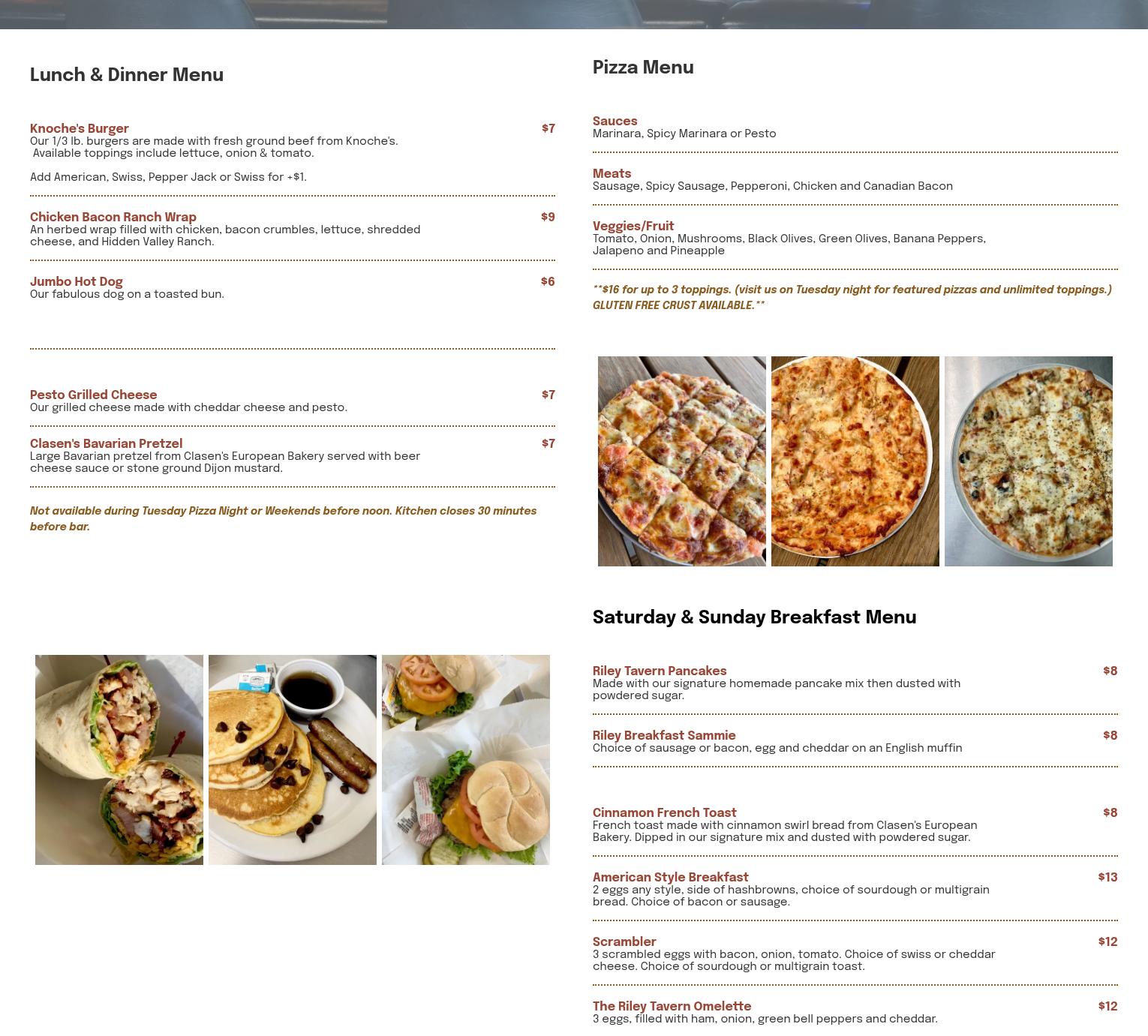 Lunch & Dinner Menu

Knoche's Burger
$7
Our 1/3 lb. burgers are made with fresh ground beef from Knoche's. Available toppings include lettuce, onion & tomato.

Add American, Swiss, Pepper Jack or Swiss for +$1.

Chicken Bacon Ranch Wrap
$9
An herbed wrap filled with chicken, bacon crumbles, lettuce, shredded cheese, and Hidden Valley Ranch.

Jumbo Hot Dog
$6
Our fabulous dog on a toasted bun.

Pesto Grilled Cheese
$7
Our grilled cheese made with cheddar cheese and pesto.

Clasen's Bavarian Pretzel
$7
Large Bavarian pretzel from Clasen's European Bakery served with beer cheese sauce or stone ground Dijon mustard.

Not available during Tuesday Pizza Night or Weekends before noon. Kitchen closes 30 minutes before bar.

Pizza Menu

Sauces
Marinara, Spicy Marinara or Pesto

Meats
Sausage, Spicy Sausage, Pepperoni, Chicken and Canadian Bacon

Veggies/Fruit
Tomato, Onion, Mushrooms, Black Olives, Green Olives, Banana Peppers, Jalapeno and Pineapple

**$16 for up to 3 toppings. (visit us on Tuesday night for featured pizzas and unlimited toppings.) GLUTEN FREE CRUST AVAILABLE.**

Saturday & Sunday Breakfast Menu

Riley Tavern Pancakes
$8
Made with our signature homemade pancake mix then dusted with powdered sugar.

Riley Breakfast Sammie
$8
Choice of sausage or bacon, egg and cheddar on an English muffin

Cinnamon French Toast
$8
French toast made with cinnamon swirl bread from Clasen's European Bakery. Dipped in our signature mix and dusted with powdered sugar.

American Style Breakfast
$13
2 eggs any style, side of hashbrowns, choice of sourdough or multigrain bread. Choice of bacon or sausage.

Scrambler
$12
3 scrambled eggs with bacon, onion, tomato. Choice of swiss or cheddar cheese. Choice of sourdough or multigrain toast.

The Riley Tavern Omelette
$12
3 eggs, filled with ham, onion, green bell peppers and cheddar.